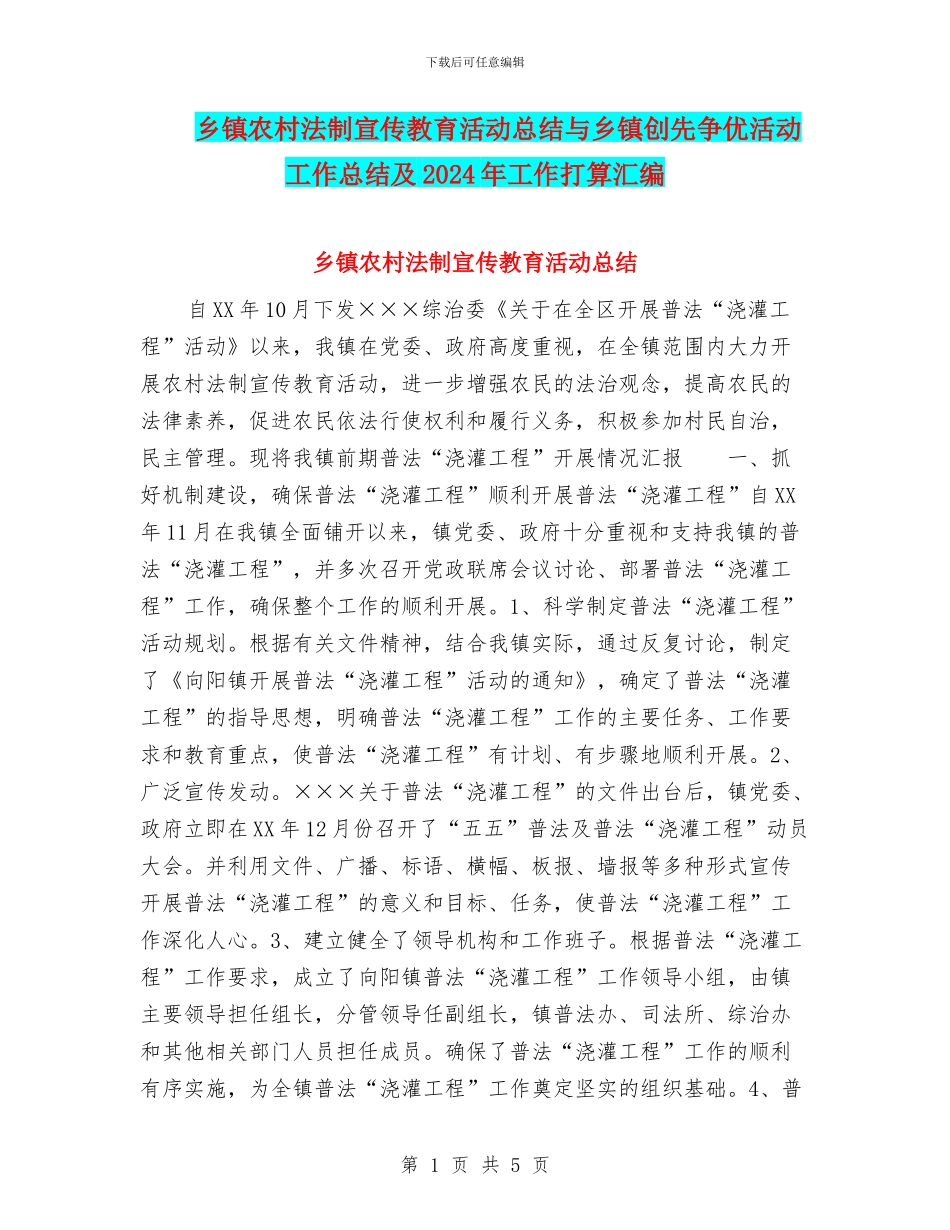 下载后可任意编辑

乡镇农村法制宣传教育活动总结与乡镇创先争优活动工作总结及2024年工作打算汇编

乡镇农村法制宣传教育活动总结

自XX年10月下发×××综治委《关于在全区开展普法“浇灌工程”活动》以来，我镇在党委、政府高度重视，在全镇范围内大力开展农村法制宣传教育活动，进一步增强农民的法治观念，提高农民的法律素养，促进农民依法行使权利和履行义务，积极参加村民自治，民主管理。现将我镇前期普法“浇灌工程”开展情况汇报　　一、抓好机制建设，确保普法“浇灌工程”顺利开展普法“浇灌工程”自XX年11月在我镇全面铺开以来，镇党委、政府十分重视和支持我镇的普法“浇灌工程”，并多次召开党政联席会议讨论、部署普法“浇灌工程”工作，确保整个工作的顺利开展。1、科学制定普法“浇灌工程”活动规划。根据有关文件精神，结合我镇实际，通过反复讨论，制定了《向阳镇开展普法“浇灌工程”活动的通知》，确定了普法“浇灌工程”的指导思想，明确普法“浇灌工程”工作的主要任务、工作要求和教育重点，使普法“浇灌工程”有计划、有步骤地顺利开展。2、广泛宣传发动。×××关于普法“浇灌工程”的文件出台后，镇党委、政府立即在XX年12月份召开了“五五”普法及普法“浇灌工程”动员大会。并利用文件、广播、标语、横幅、板报、墙报等多种形式宣传开展普法“浇灌工程”的意义和目标、任务，使普法“浇灌工程”工作深化人心。3、建立健全了领导机构和工作班子。根据普法“浇灌工程”工作要求，成立了向阳镇普法“浇灌工程”工作领导小组，由镇主要领导担任组长，分管领导任副组长，镇普法办、司法所、综治办和其他相关部门人员担任成员。确保了普法“浇灌工程”工作的顺利有序实施，为全镇普法“浇灌工程”工作奠定坚实的组织基础。4、普

第 1 页 共 5 页